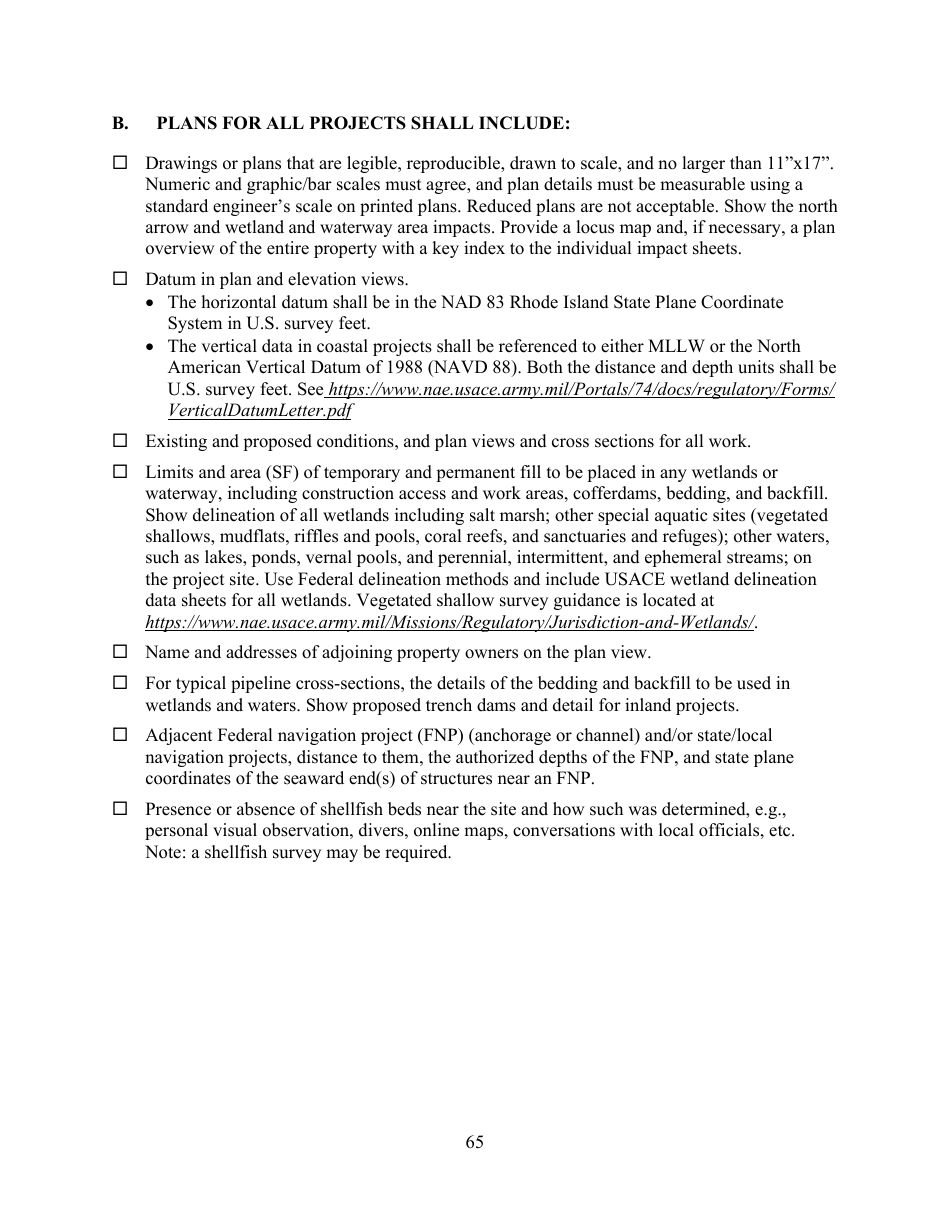 B. PLANS FOR ALL PROJECTS SHALL INCLUDE:

☐ Drawings or plans that are legible, reproducible, drawn to scale, and no larger than 11”x17”. Numeric and graphic/bar scales must agree, and plan details must be measurable using a standard engineer’s scale on printed plans. Reduced plans are not acceptable. Show the north arrow and wetland and waterway area impacts. Provide a locus map and, if necessary, a plan overview of the entire property with a key index to the individual impact sheets.

☐ Datum in plan and elevation views.
• The horizontal datum shall be in the NAD 83 Rhode Island State Plane Coordinate System in U.S. survey feet.
• The vertical data in coastal projects shall be referenced to either MLLW or the North American Vertical Datum of 1988 (NAVD 88). Both the distance and depth units shall be U.S. survey feet. See https://www.nae.usace.army.mil/Portals/74/docs/regulatory/Forms/VerticalDatumLetter.pdf

☐ Existing and proposed conditions, and plan views and cross sections for all work.

☐ Limits and area (SF) of temporary and permanent fill to be placed in any wetlands or waterway, including construction access and work areas, cofferdams, bedding, and backfill. Show delineation of all wetlands including salt marsh; other special aquatic sites (vegetated shallows, mudflats, riffles and pools, coral reefs, and sanctuaries and refuges); other waters, such as lakes, ponds, vernal pools, and perennial, intermittent, and ephemeral streams; on the project site. Use Federal delineation methods and include USACE wetland delineation data sheets for all wetlands. Vegetated shallow survey guidance is located at https://www.nae.usace.army.mil/Missions/Regulatory/Jurisdiction-and-Wetlands/.

☐ Name and addresses of adjoining property owners on the plan view.

☐ For typical pipeline cross-sections, the details of the bedding and backfill to be used in wetlands and waters. Show proposed trench dams and detail for inland projects.

☐ Adjacent Federal navigation project (FNP) (anchorage or channel) and/or state/local navigation projects, distance to them, the authorized depths of the FNP, and state plane coordinates of the seaward end(s) of structures near an FNP.

☐ Presence or absence of shellfish beds near the site and how such was determined, e.g., personal visual observation, divers, online maps, conversations with local officials, etc. Note: a shellfish survey may be required.

65